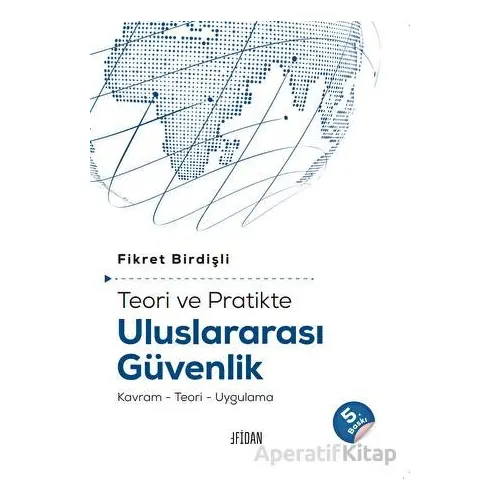 Fikret Birdişli

Teori ve Pratikte
Uluslararası Güvenlik

Kavram - Teori - Uygulama

5. Baskı

FİDAN

AperatifKitap